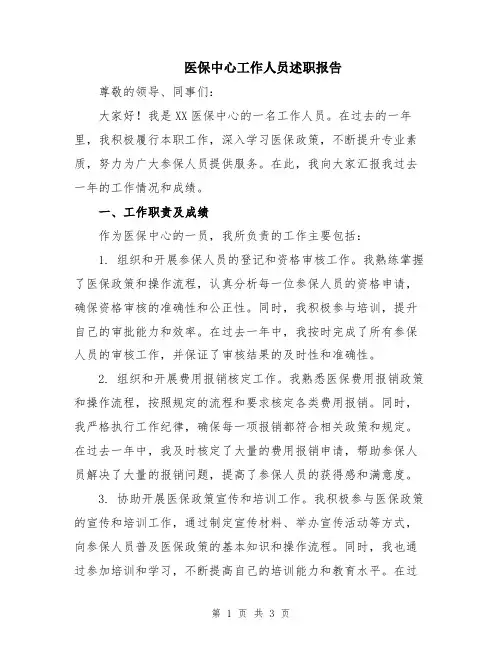 医保中心工作人员述职报告

尊敬的领导、同事们:

大家好！我是XX医保中心的一名工作人员。在过去的一年里，我积极履行本职工作，深入学习医保政策，不断提升专业素质，努力为广大参保人员提供服务。在此，我向大家汇报我过去一年的工作情况和成绩。

一、工作职责及成绩

作为医保中心的一员，我所负责的工作主要包括:

1. 组织和开展参保人员的登记和资格审核工作。我熟练掌握了医保政策和操作流程，认真分析每一位参保人员的资格申请，确保资格审核的准确性和公正性。同时，我积极参与培训，提升自己的审批能力和效率。在过去一年中，我按时完成了所有参保人员的审核工作，并保证了审核结果的及时性和准确性。

2. 组织和开展费用报销核定工作。我熟悉医保费用报销政策和操作流程，按照规定的流程和要求核定各类费用报销。同时，我严格执行工作纪律，确保每一项报销都符合相关政策和规定。在过去一年中，我及时核定了大量的费用报销申请，帮助参保人员解决了大量的报销问题，提高了参保人员的获得感和满意度。

3. 协助开展医保政策宣传和培训工作。我积极参与医保政策的宣传和培训工作，通过制定宣传材料、举办宣传活动等方式，向参保人员普及医保政策的基本知识和操作流程。同时，我也通过参加培训和学习，不断提高自己的培训能力和教育水平。在过

第 1 页 共 3 页